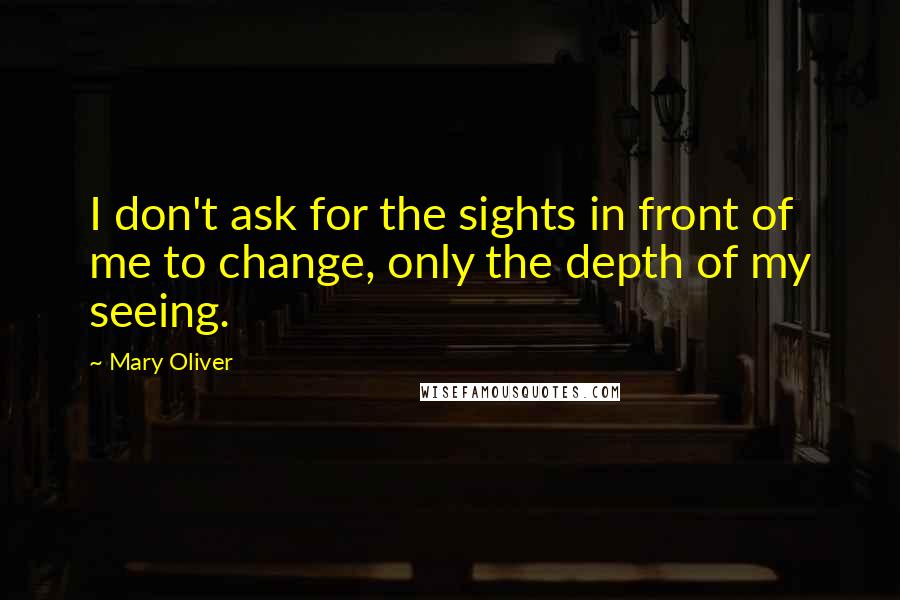 I don't ask for the sights in front of me to change, only the depth of my seeing.

~ Mary Oliver

WISEFAMOUSQUOTES.COM